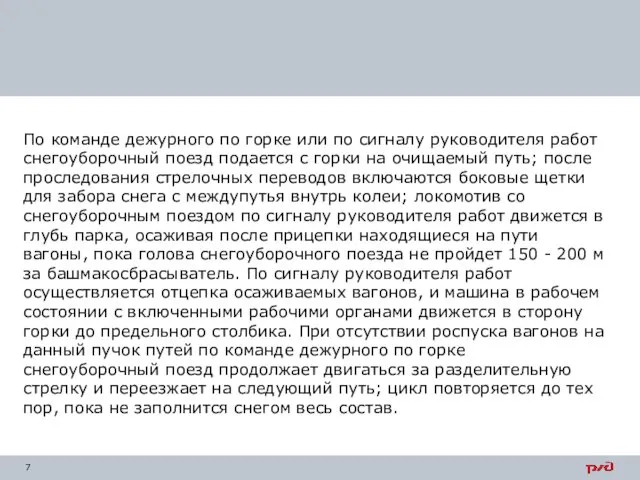 По команде дежурного по горке или по сигналу руководителя работ снегоуборочный поезд подается с горки на очищаемый путь; после проследования стрелочных переводов включаются боковые щетки для забора снега с междупутья внутрь колеи; локомотив со снегоуборочным поездом по сигналу руководителя работ движется в глубь парка, осаживая после прицепки находящиеся на пути вагоны, пока голова снегоуборочного поезда не пройдет 150 - 200 м за башмакосбрасыватель. По сигналу руководителя работ осуществляется отцепка осаживаемых вагонов, и машина в рабочем состоянии с включенными рабочими органами движется в сторону горки до предельного столбика. При отсутствии роспуска вагонов на данный пучок путей по команде дежурного по горке снегоуборочный поезд продолжает двигаться за разделительную стрелку и переезжает на следующий путь; цикл повторяется до тех пор, пока не заполнится снегом весь состав.

7

РЖД